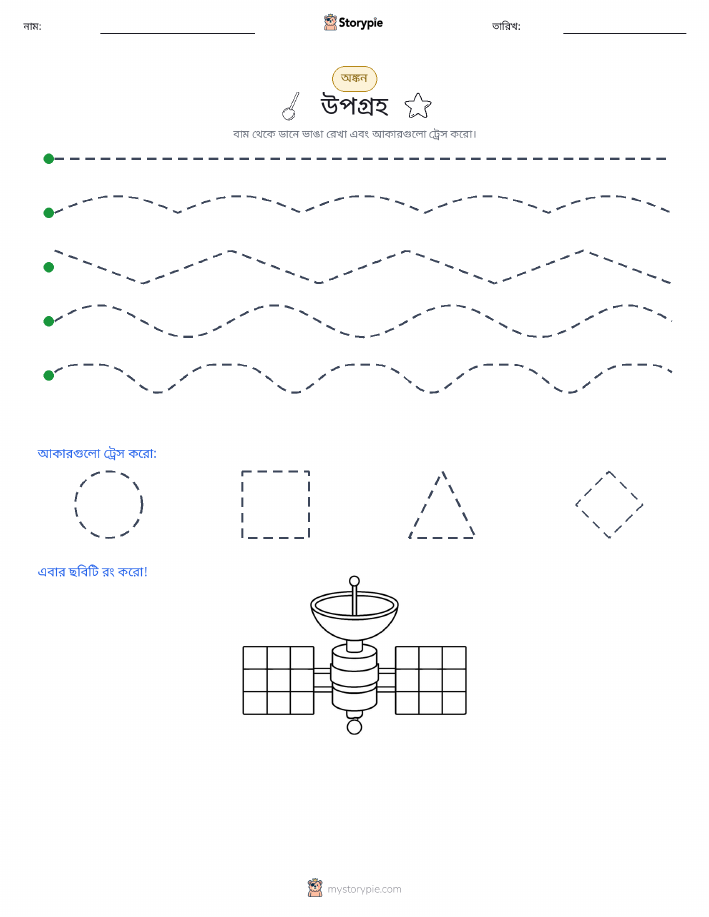 নাম: Storypie তারিখ:

অঙ্কন

উপগ্রহ

বাম থেকে ডানে ভাঙা রেখা এবং আকারগুলো ট্রেস করো।

আকারগুলো ট্রেস করো:

এবার ছবিটি রং করো!

mystorypie.com